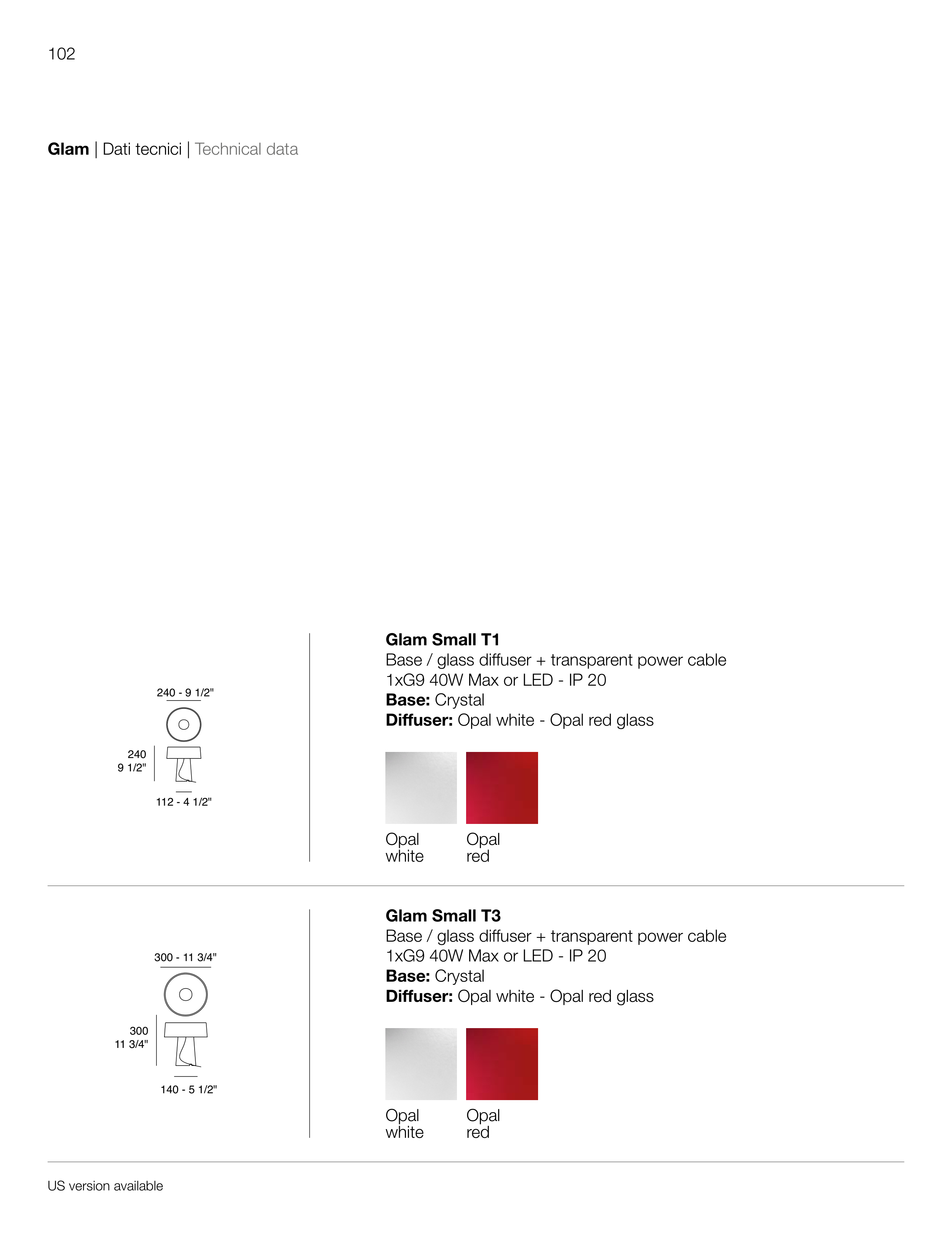 102

Glam | Dati tecnici | Technical data

240 - 9 1/2"

240
9 1/2"

112 - 4 1/2"

Glam Small T1
Base / glass diffuser + transparent power cable
1xG9 40W Max or LED - IP 20
Base: Crystal
Diffuser: Opal white - Opal red glass

Opal
white

Opal
red

300 - 11 3/4"

300
11 3/4"

140 - 5 1/2"

Glam Small T3
Base / glass diffuser + transparent power cable
1xG9 40W Max or LED - IP 20
Base: Crystal
Diffuser: Opal white - Opal red glass

Opal
white

Opal
red

US version available